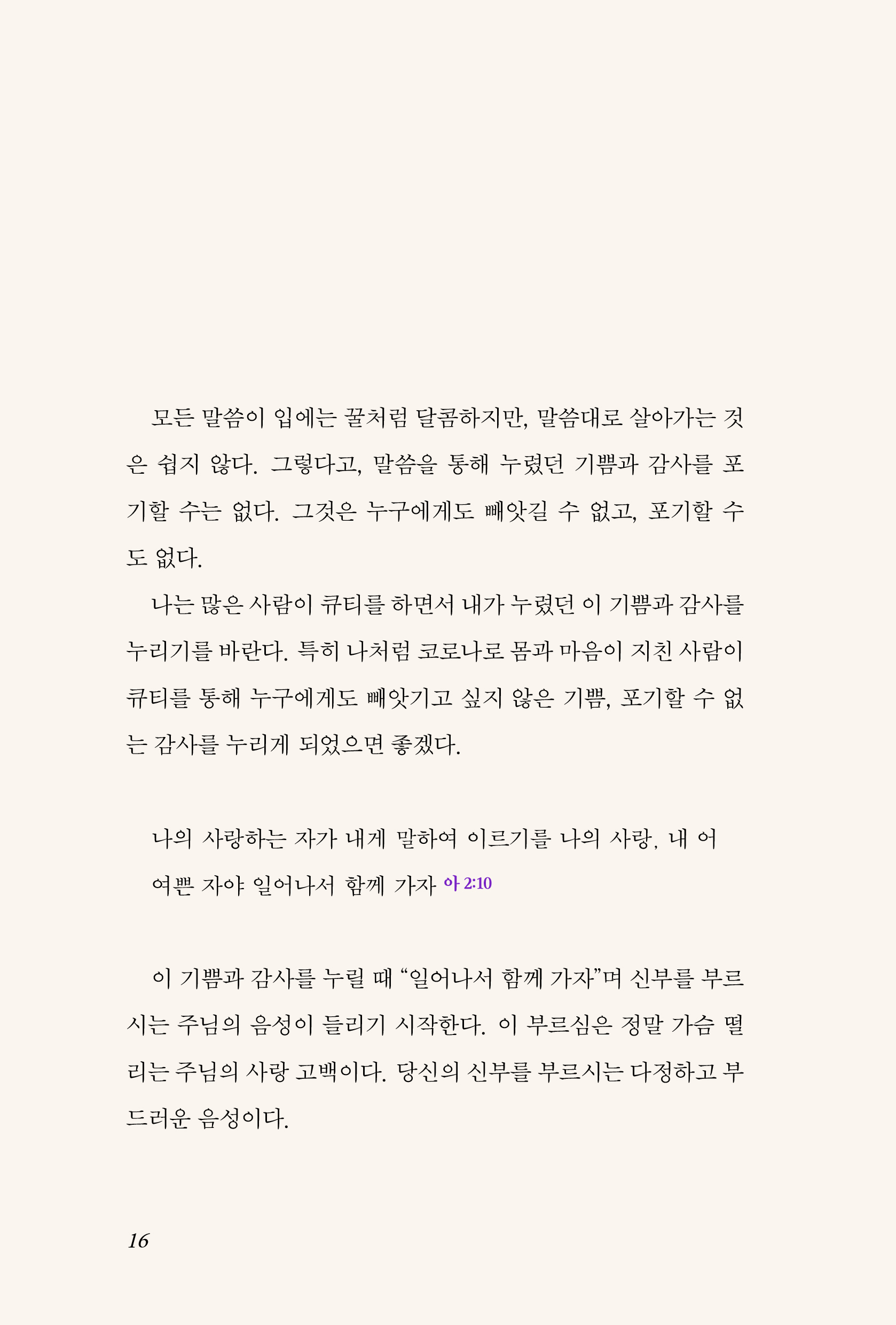 모든 말씀이 입에는 꿀처럼 달콤하지만, 말씀대로 살아가는 것은 쉽지 않다. 그렇다고, 말씀을 통해 누렸던 기쁨과 감사를 포기할 수는 없다. 그것은 누구에게도 빼앗길 수 없고, 포기할 수도 없다.

나는 많은 사람이 큐티를 하면서 내가 누렸던 이 기쁨과 감사를 누리기를 바란다. 특히 나처럼 코로나로 몸과 마음이 지친 사람이 큐티를 통해 누구에게도 빼앗기고 싶지 않은 기쁨, 포기할 수 없는 감사를 누리게 되었으면 좋겠다.

나의 사랑하는 자가 내게 말하여 이르기를 나의 사랑, 내 어여쁜 자야 일어나서 함께 가자 아 2:10

이 기쁨과 감사를 누릴 때 “일어나서 함께 가자”며 신부를 부르시는 주님의 음성이 들리기 시작한다. 이 부르심은 정말 가슴 떨리는 주님의 사랑 고백이다. 당신의 신부를 부르시는 다정하고 부드러운 음성이다.

16